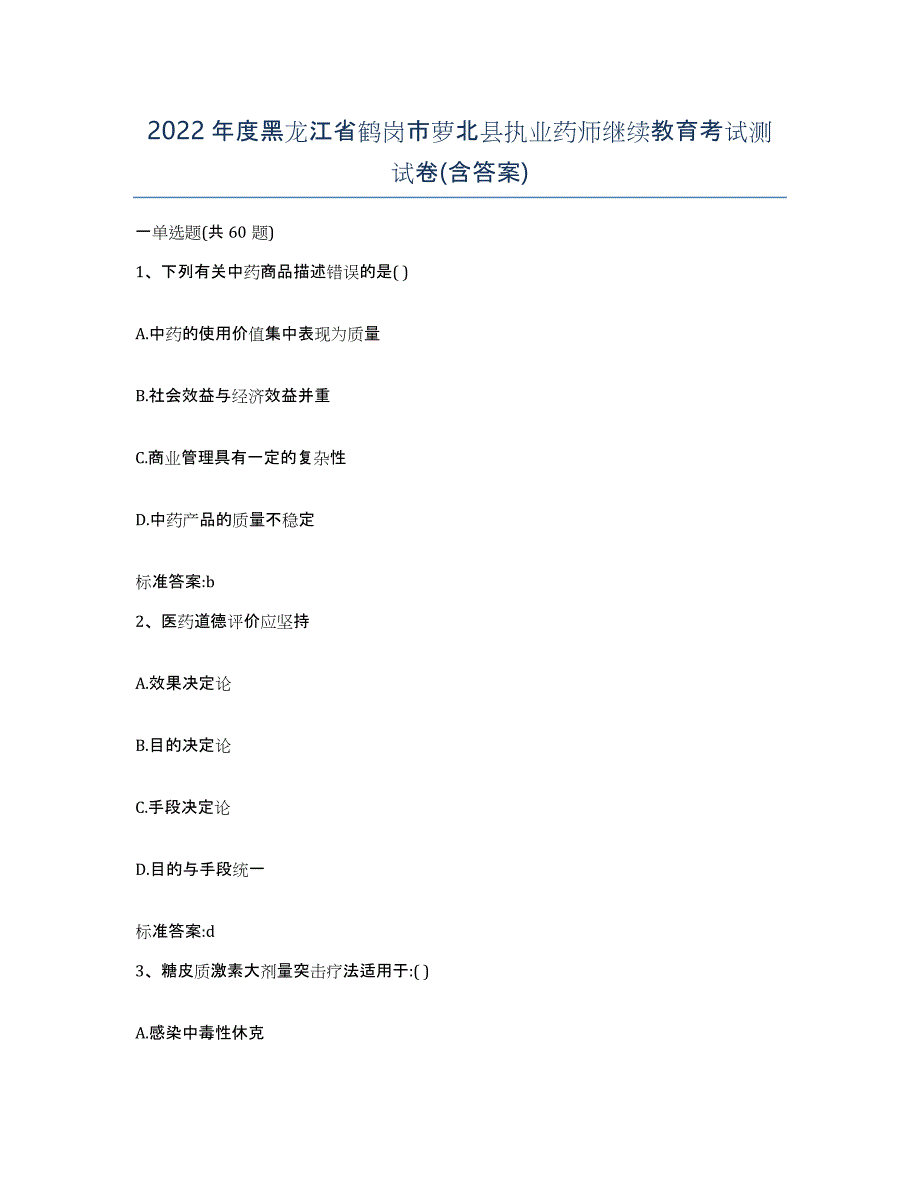 2022年度黑龙江省鹤岗市萝北县执业药师继续教育考试测试卷(含答案)

一单选题(共 60 题)

1、下列有关中药商品描述错误的是( )

A.中药的使用价值集中表现为质量

B.社会效益与经济效益并重

C.商业管理具有一定的复杂性

D.中药产品的质量不稳定

标准答案:b

2、医药道德评价应坚持

A.效果决定论

B.目的决定论

C.手段决定论

D.目的与手段统一

标准答案:d

3、糖皮质激素大剂量突击疗法适用于:( )

A.感染中毒性休克